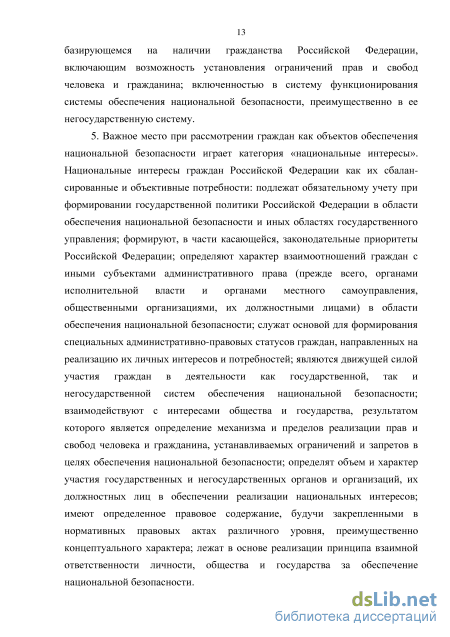 13

базирующемся на наличии гражданства Российской Федерации, включающим возможность установления ограничений прав и свобод человека и гражданина; включенностью в систему функционирования системы обеспечения национальной безопасности, преимущественно в ее негосударственную систему.

5. Важное место при рассмотрении граждан как объектов обеспечения национальной безопасности играет категория «национальные интересы». Национальные интересы граждан Российской Федерации как их сбалансированные и объективные потребности: подлежат обязательному учету при формировании государственной политики Российской Федерации в области обеспечения национальной безопасности и иных областях государственного управления; формируют, в части касающейся, законодательные приоритеты Российской Федерации; определяют характер взаимоотношений граждан с иными субъектами административного права (прежде всего, органами исполнительной власти и органами местного самоуправления, общественными организациями, их должностными лицами) в области обеспечения национальной безопасности; служат основой для формирования специальных административно-правовых статусов граждан, направленных на реализацию их личных интересов и потребностей; являются движущей силой участия граждан в деятельности как государственной, так и негосударственной систем обеспечения национальной безопасности; взаимодействуют с интересами общества и государства, результатом которого является определение механизма и пределов реализации прав и свобод человека и гражданина, устанавливаемых ограничений и запретов в целях обеспечения национальной безопасности; определят объем и характер участия государственных и негосударственных органов и организаций, их должностных лиц в обеспечении реализации национальных интересов; имеют определенное правовое содержание, будучи закрепленными в нормативных правовых актах различного уровня, преимущественно концептуального характера; лежат в основе реализации принципа взаимной ответственности личности, общества и государства за обеспечение национальной безопасности.

dsLib.net
библиотека диссертаций